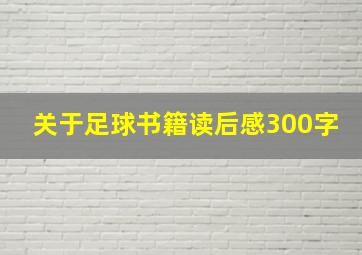 关于足球书籍读后感300字